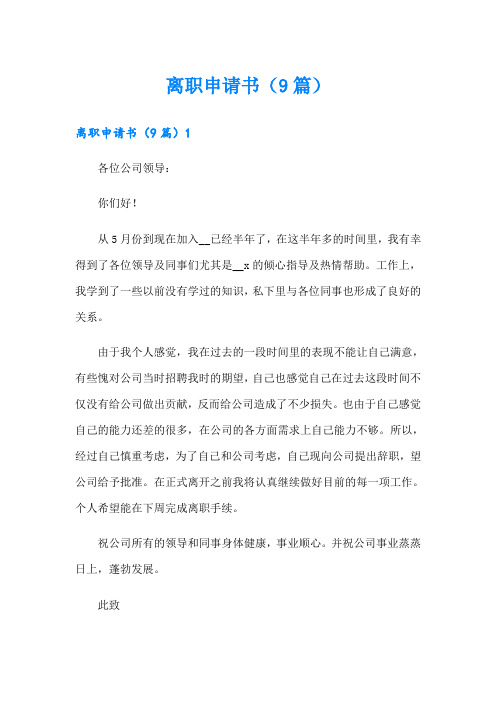 离职申请书（9篇）

离职申请书（9篇）1

各位公司领导：

你们好！

从5月份到现在加入__已经半年了，在这半年多的时间里，我有幸得到了各位领导及同事们尤其是__x的倾心指导及热情帮助。工作上，我学到了一些以前没有学过的知识，私下里与各位同事也形成了良好的关系。

由于我个人感觉，我在过去的一段时间里的表现不能让自己满意，有些愧对公司当时招聘我时的期望，自己也感觉自己在过去这段时间不仅没有给公司做出贡献，反而给公司造成了不少损失。也由于自己感觉自己的能力还差的很多，在公司的各方面需求上自己能力不够。所以，经过自己慎重考虑，为了自己和公司考虑，自己现向公司提出辞职，望公司给予批准。在正式离开之前我将认真继续做好目前的每一项工作。个人希望能在下周完成离职手续。

祝公司所有的领导和同事身体健康，事业顺心。并祝公司事业蒸蒸日上，蓬勃发展。

此致